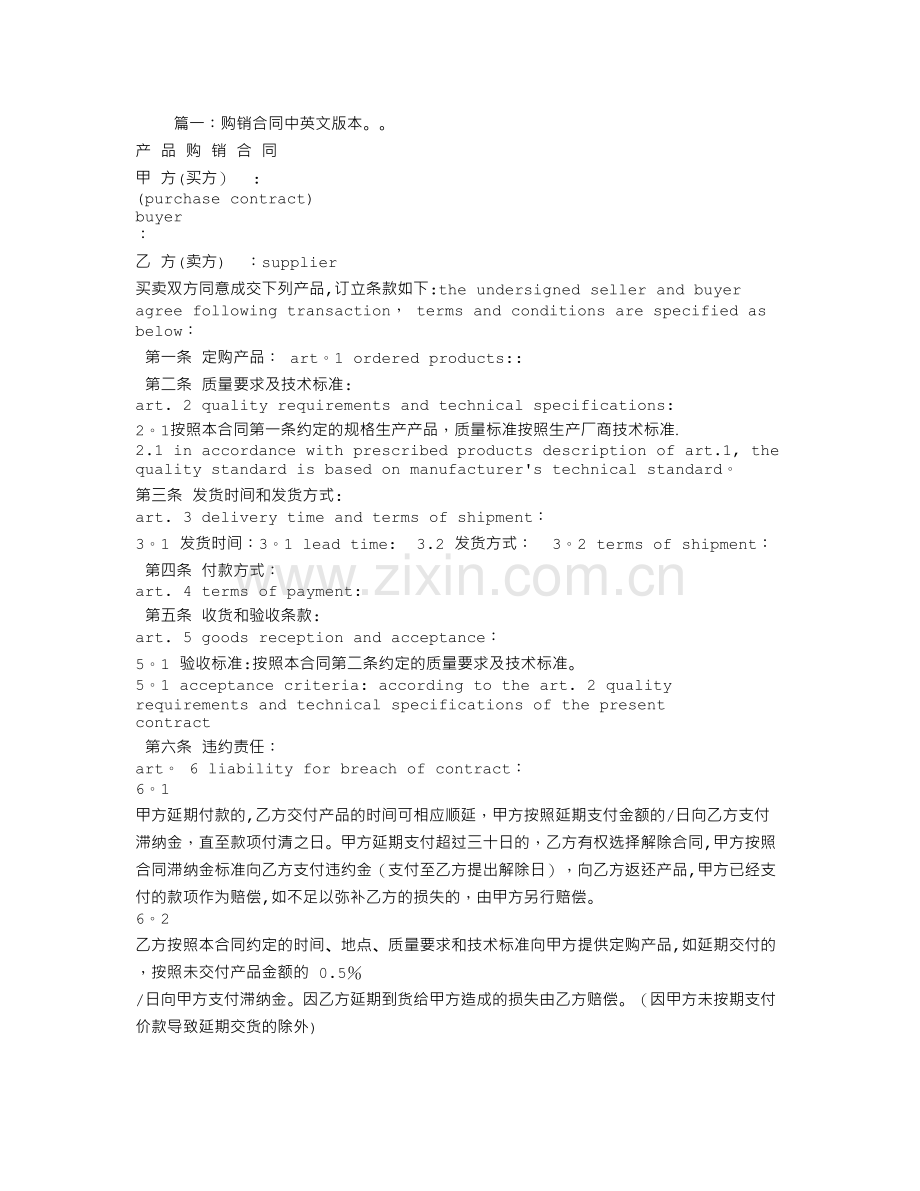 篇一：购销合同中英文版本。。

产 品 购 销 合 同

甲 方(买方) ：

(purchase contract)
buyer
：

乙 方(卖方) ：supplier

买卖双方同意成交下列产品,订立条款如下:the undersigned seller and buyer agree following transaction， terms and conditions are specified as below：

第一条 定购产品： art。1 ordered products::

第二条 质量要求及技术标准：
art. 2 quality requirements and technical specifications:

2。1按照本合同第一条约定的规格生产产品，质量标准按照生产厂商技术标准.
2.1 in accordance with prescribed products description of art.1, the quality standard is based on manufacturer's technical standard。

第三条 发货时间和发货方式：
art. 3 delivery time and terms of shipment：

3。1 发货时间：3。1 lead time: 3.2 发货方式： 3。2 terms of shipment：

第四条 付款方式：
art. 4 terms of payment:

第五条 收货和验收条款：
art. 5 goods reception and acceptance：

5。1 验收标准:按照本合同第二条约定的质量要求及技术标准。
5。1 acceptance criteria: according to the art. 2 quality requirements and technical specifications of the present contract

第六条 违约责任：
art。 6 liability for breach of contract：

6。1
甲方延期付款的,乙方交付产品的时间可相应顺延，甲方按照延期支付金额的/日向乙方支付滞纳金，直至款项付清之日。甲方延期支付超过三十日的，乙方有权选择解除合同,甲方按照合同滞纳金标准向乙方支付违约金（支付至乙方提出解除日），向乙方返还产品,甲方已经支付的款项作为赔偿,如不足以弥补乙方的损失的，由甲方另行赔偿。

6。2
乙方按照本合同约定的时间、地点、质量要求和技术标准向甲方提供定购产品,如延期交付的，按照未交付产品金额的 0.5%
/日向甲方支付滞纳金。因乙方延期到货给甲方造成的损失由乙方赔偿。（因甲方未按期支付价款导致延期交货的除外)

www.zixin.com.cn